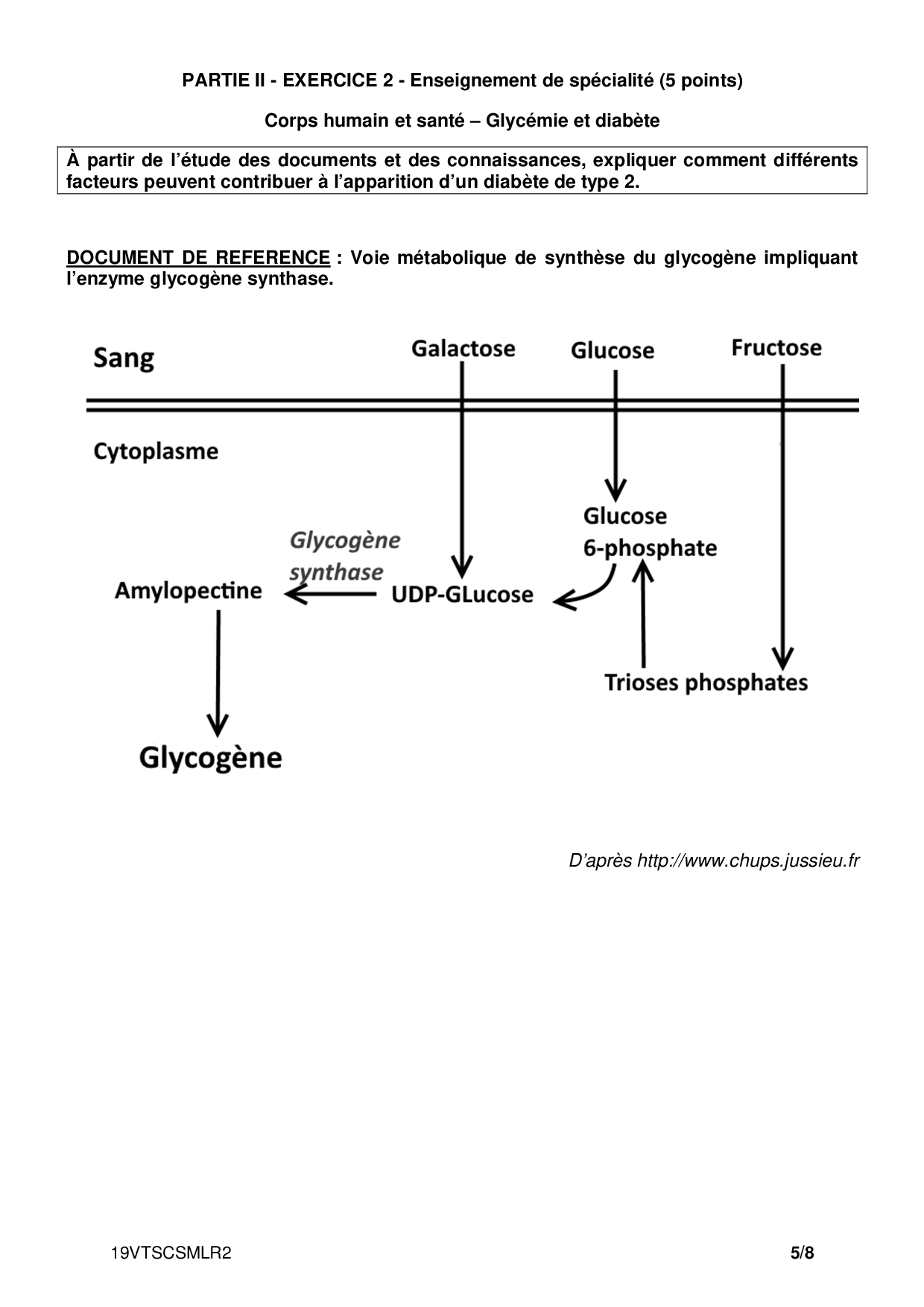 PARTIE II - EXERCICE 2 - Enseignement de spécialité (5 points)

Corps humain et santé – Glycémie et diabète

À partir de l'étude des documents et des connaissances, expliquer comment différents facteurs peuvent contribuer à l'apparition d'un diabète de type 2.

DOCUMENT DE REFERENCE : Voie métabolique de synthèse du glycogène impliquant l'enzyme glycogène synthase.

Sang

Galactose

Glucose

Fructose

Cytoplasme

Glucose 6-phosphate

Glycogène synthase

Amylopectine

UDP-GLucose

Trioses phosphates

Glycogène

D'après http://www.chups.jussieu.fr

19VTSCSMLR2

5/8